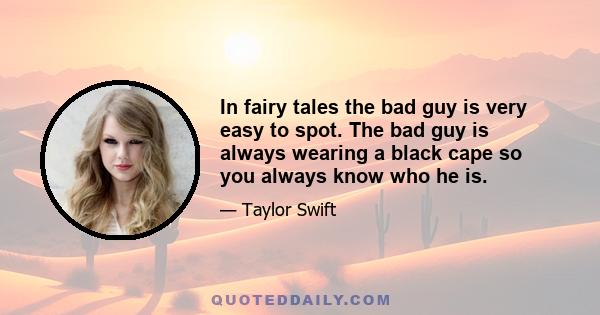 In fairy tales the bad guy is very easy to spot. The bad guy is always wearing a black cape so you always know who he is.

— Taylor Swift

QUOTEDDAILY.COM